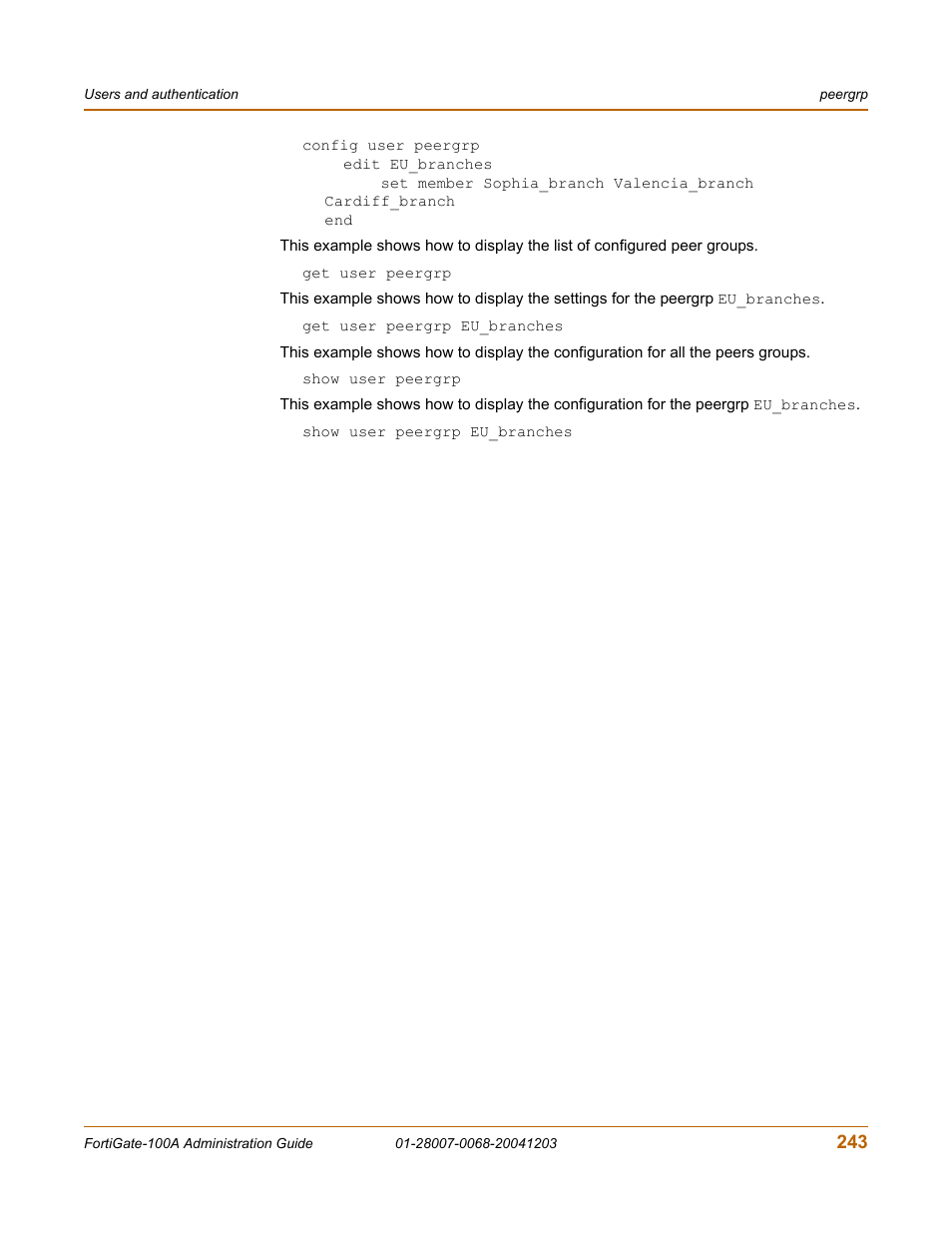 Users and authentication

peergrp

config user peergrp
edit EU_branches
set member Sophia_branch Valencia_branch
Cardiff_branch
end

This example shows how to display the list of configured peer groups.

get user peergrp

This example shows how to display the settings for the peergrp EU_branches.

get user peergrp EU_branches

This example shows how to display the configuration for all the peers groups.

show user peergrp

This example shows how to display the configuration for the peergrp EU_branches.

show user peergrp EU_branches

FortiGate-100A Administration Guide

01-28007-0068-20041203

243